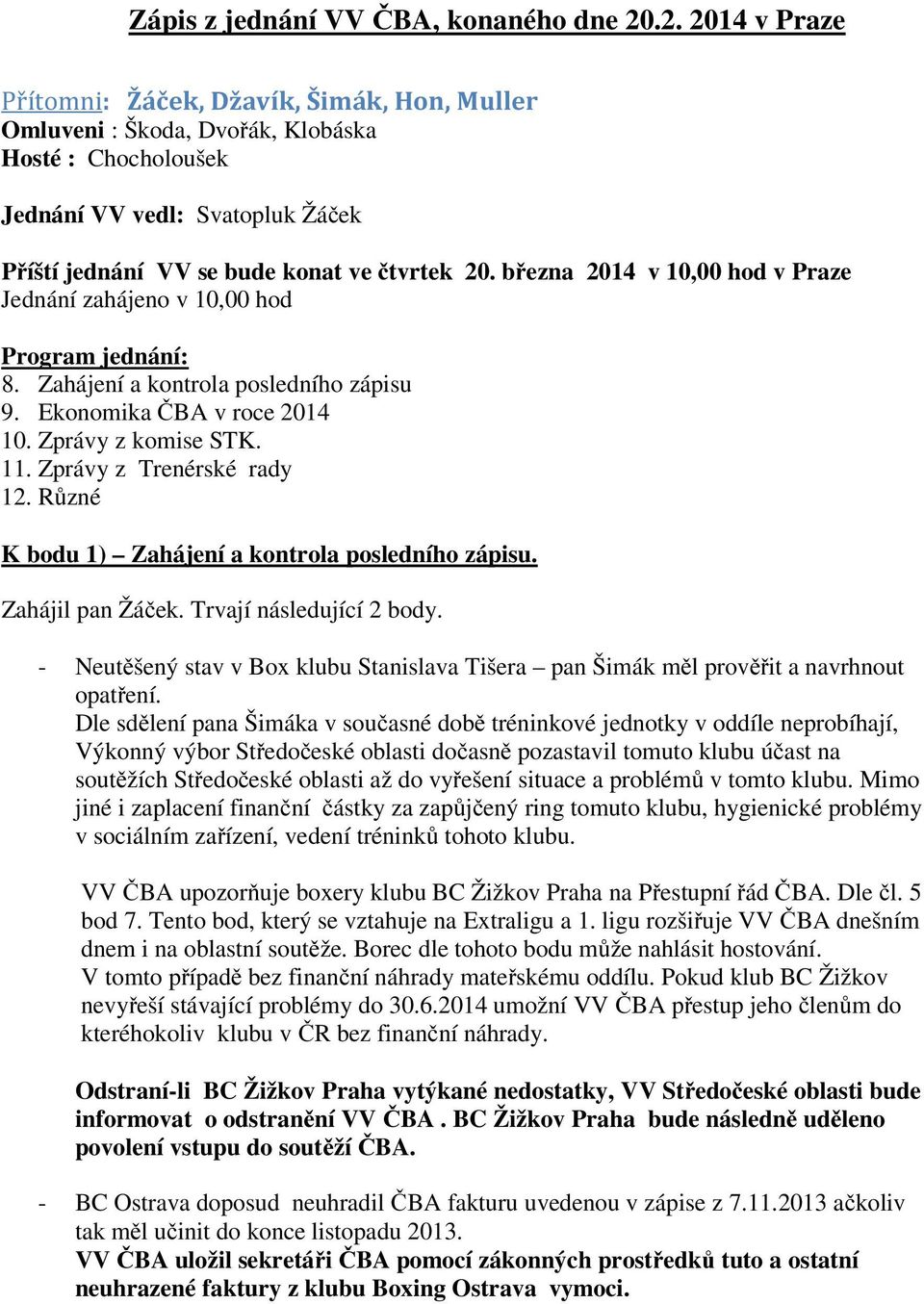 Zápis z jednání VV ČBA, konaného dne 20.2. 2014 v Praze

Přítomni: Žáček, Džavík, Šimák, Hon, Muller
Omluveni : Škoda, Dvořák, Klobáska
Hosté : Chocholoušek

Jednání VV vedl: Svatopluk Žáček

Příští jednání VV se bude konat ve čtvrtek 20. března 2014 v 10,00 hod v Praze
Jednání zahájeno v 10,00 hod

Program jednání:
8. Zahájení a kontrola posledního zápisu
9. Ekonomika ČBA v roce 2014
10. Zprávy z komise STK.
11. Zprávy z Trenérské rady
12. Různé

K bodu 1) – Zahájení a kontrola posledního zápisu.

Zahájil pan Žáček. Trvají následující 2 body.

- Neutěšený stav v Box klubu Stanislava Tišera – pan Šimák měl prověřit a navrhnout opatření.
Dle sdělení pana Šimáka v současné době tréninkové jednotky v oddíle neprobíhají, Výkonný výbor Středočeské oblasti dočasně pozastavil tomuto klubu účast na soutěžích Středočeské oblasti až do vyřešení situace a problémů v tomto klubu. Mimo jiné i zaplacení finanční částky za zapůjčený ring tomuto klubu, hygienické problémy v sociálním zařízení, vedení tréninků tohoto klubu.

VV ČBA upozorňuje boxery klubu BC Žižkov Praha na Přestupní řád ČBA. Dle čl. 5 bod 7. Tento bod, který se vztahuje na Extraligu a 1. ligu rozšiřuje VV ČBA dnešním dnem i na oblastní soutěže. Borec dle tohoto bodu může nahlásit hostování.
V tomto případě bez finanční náhrady mateřskému oddílu. Pokud klub BC Žižkov nevyřeší stávající problémy do 30.6.2014 umožní VV ČBA přestup jeho členům do kteréhokoliv klubu v ČR bez finanční náhrady.

Odstraní-li BC Žižkov Praha vytýkané nedostatky, VV Středočeské oblasti bude informovat o odstranění VV ČBA . BC Žižkov Praha bude následně uděleno povolení vstupu do soutěží ČBA.

- BC Ostrava doposud neuhradil ČBA fakturu uvedenou v zápise z 7.11.2013 ačkoliv tak měl učinit do konce listopadu 2013.
VV ČBA uložil sekretáři ČBA pomocí zákonných prostředků tuto a ostatní neuhrazené faktury z klubu Boxing Ostrava vymoci.